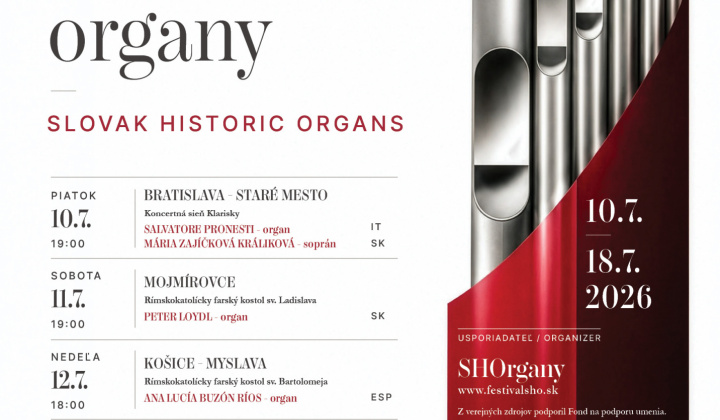 organy

SLOVAK HISTORIC ORGANS

PIATOK
10.7.
19:00

BRATISLAVA - STARÉ MESTO
Koncertná sieň Klarisky
SALVATORE PRONESTI - organ IT
MÁRIA ZAJÍČKOVÁ KRÁLIKOVÁ - soprán SK

SOBOTA
11.7.
19:00

MOJMÍROVCE
Rímskokatolícky farský kostol sv. Ladislava
PETER LOYDL - organ SK

NEDEĽA
12.7.
18:00

KOŠICE - MYSLAVA
Rímskokatolícky farský kostol sv. Bartolomeja
ANA LUCÍA BUZÓN RÍOS - organ ESP

10.7.
18.7.
2026

USPORIADATEĽ / ORGANIZER
SHOrgany
www.festivalsho.sk
Z verejných zdrojov podporil Fond na podporu umenia.